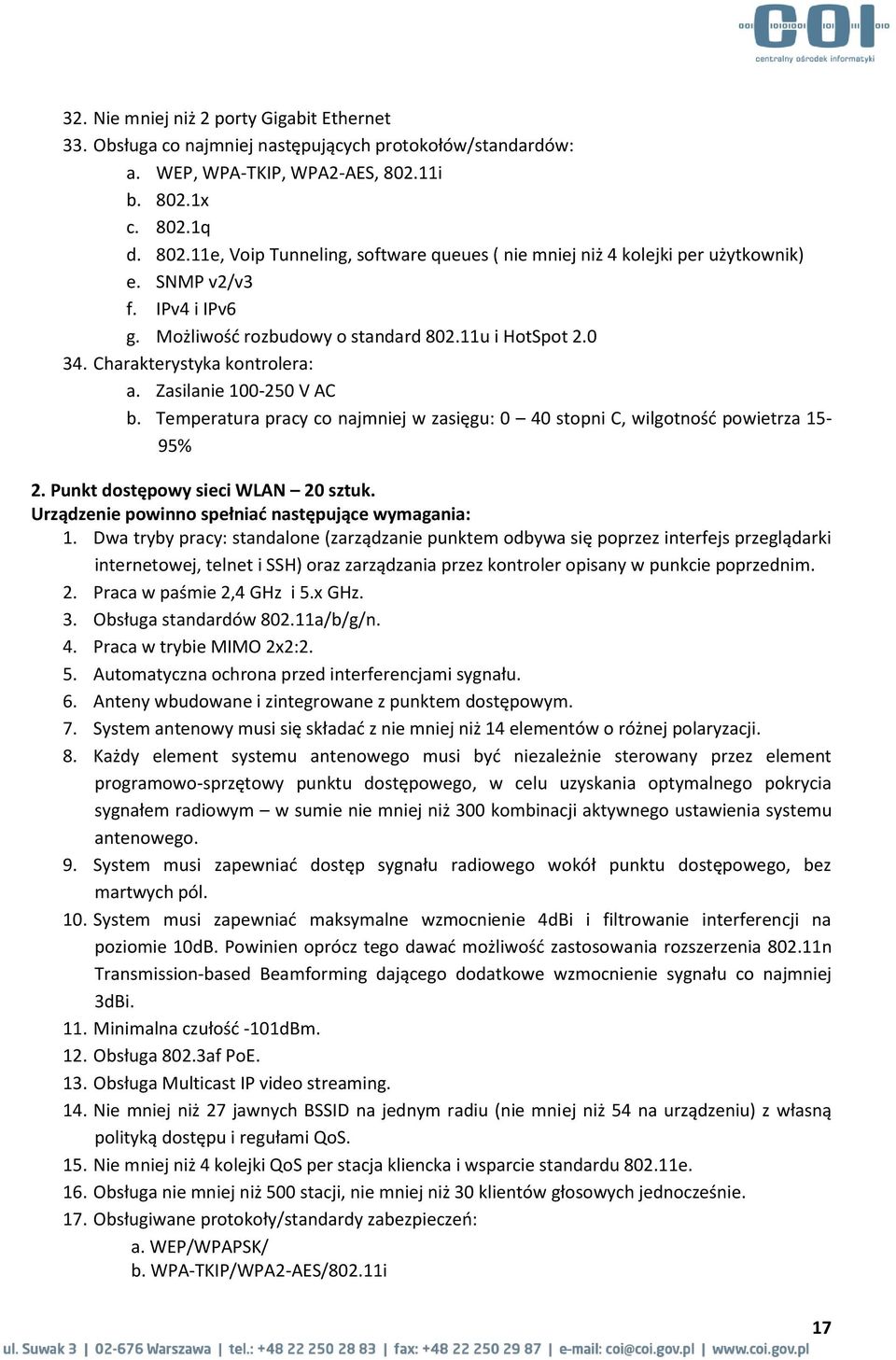 COI centralny ośrodek informatyki

32. Nie mniej niż 2 porty Gigabit Ethernet
33. Obsługa co najmniej następujących protokołów/standardów:
a. WEP, WPA-TKIP, WPA2-AES, 802.11i
b. 802.1x
c. 802.1q
d. 802.11e, Voip Tunneling, software queues ( nie mniej niż 4 kolejki per użytkownik)
e. SNMP v2/v3
f. IPv4 i IPv6
g. Możliwość rozbudowy o standard 802.11u i HotSpot 2.0
34. Charakterystyka kontrolera:
a. Zasilanie 100-250 V AC
b. Temperatura pracy co najmniej w zasięgu: 0 – 40 stopni C, wilgotność powietrza 15-95%

2. Punkt dostępowy sieci WLAN – 20 sztuk.
Urządzenie powinno spełniać następujące wymagania:
1. Dwa tryby pracy: standalone (zarządzanie punktem odbywa się poprzez interfejs przeglądarki internetowej, telnet i SSH) oraz zarządzania przez kontroler opisany w punkcie poprzednim.
2. Praca w paśmie 2,4 GHz i 5.x GHz.
3. Obsługa standardów 802.11a/b/g/n.
4. Praca w trybie MIMO 2x2:2.
5. Automatyczna ochrona przed interferencjami sygnału.
6. Anteny wbudowane i zintegrowane z punktem dostępowym.
7. System antenowy musi się składać z nie mniej niż 14 elementów o różnej polaryzacji.
8. Każdy element systemu antenowego musi być niezależnie sterowany przez element programowo-sprzętowy punktu dostępowego, w celu uzyskania optymalnego pokrycia sygnałem radiowym – w sumie nie mniej niż 300 kombinacji aktywnego ustawienia systemu antenowego.
9. System musi zapewniać dostęp sygnału radiowego wokół punktu dostępowego, bez martwych pól.
10. System musi zapewniać maksymalne wzmocnienie 4dBi i filtrowanie interferencji na poziomie 10dB. Powinien oprócz tego dawać możliwość zastosowania rozszerzenia 802.11n Transmission-based Beamforming dającego dodatkowe wzmocnienie sygnału co najmniej 3dBi.
11. Minimalna czułość -101dBm.
12. Obsługa 802.3af PoE.
13. Obsługa Multicast IP video streaming.
14. Nie mniej niż 27 jawnych BSSID na jednym radiu (nie mniej niż 54 na urządzeniu) z własną polityką dostępu i regułami QoS.
15. Nie mniej niż 4 kolejki QoS per stacja kliencka i wsparcie standardu 802.11e.
16. Obsługa nie mniej niż 500 stacji, nie mniej niż 30 klientów głosowych jednocześnie.
17. Obsługiwane protokoły/standardy zabezpieczeń:
a. WEP/WPAPSK/
b. WPA-TKIP/WPA2-AES/802.11i

17

ul. Suwak 3 | 02-676 Warszawa | tel.: +48 22 250 28 83 | fax: +48 22 250 29 87 | e-mail: coi@coi.gov.pl | www.coi.gov.pl